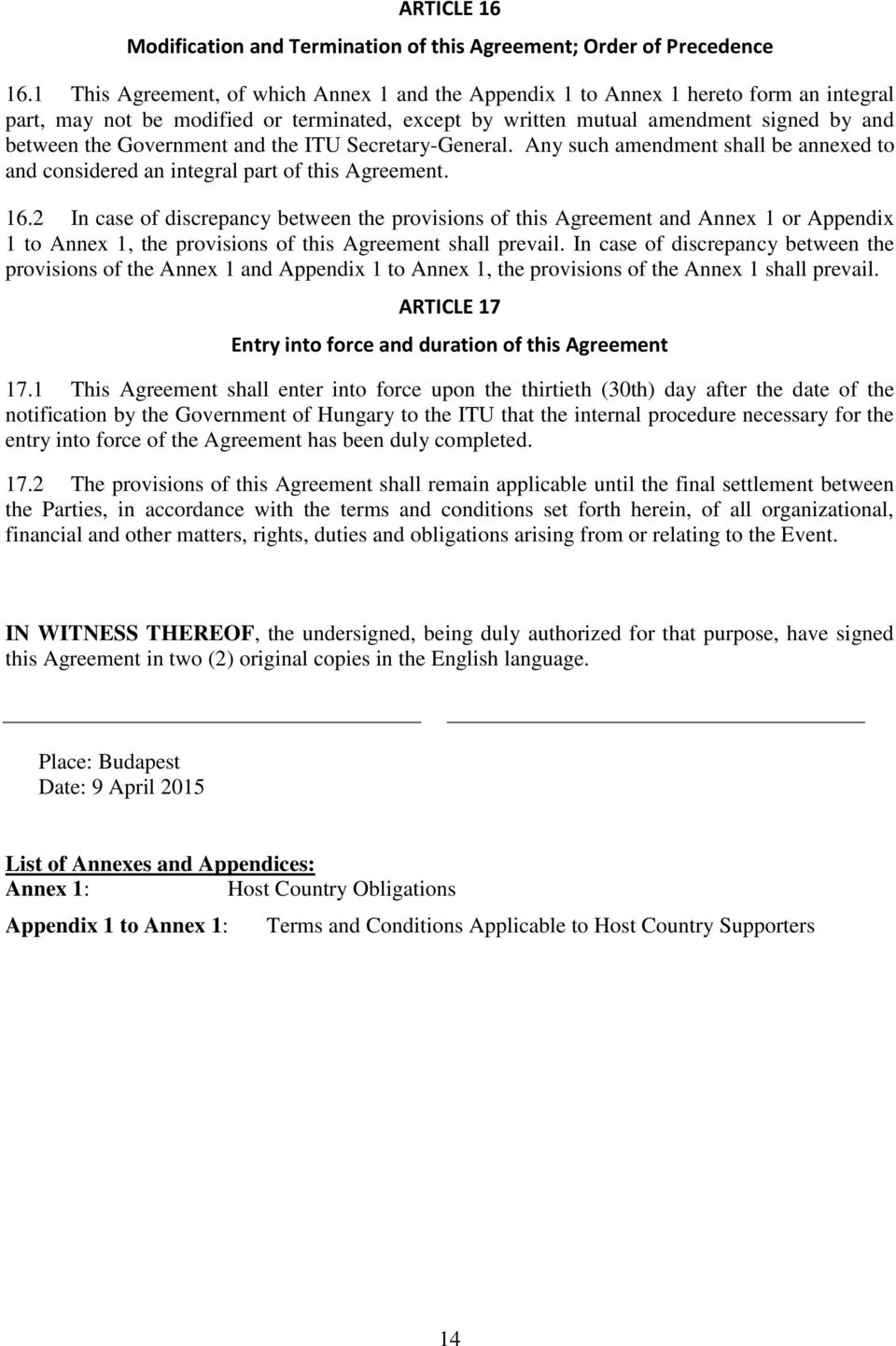 ARTICLE 16

Modification and Termination of this Agreement; Order of Precedence

16.1 This Agreement, of which Annex 1 and the Appendix 1 to Annex 1 hereto form an integral part, may not be modified or terminated, except by written mutual amendment signed by and between the Government and the ITU Secretary-General. Any such amendment shall be annexed to and considered an integral part of this Agreement.

16.2 In case of discrepancy between the provisions of this Agreement and Annex 1 or Appendix 1 to Annex 1, the provisions of this Agreement shall prevail. In case of discrepancy between the provisions of the Annex 1 and Appendix 1 to Annex 1, the provisions of the Annex 1 shall prevail.

ARTICLE 17

Entry into force and duration of this Agreement

17.1 This Agreement shall enter into force upon the thirtieth (30th) day after the date of the notification by the Government of Hungary to the ITU that the internal procedure necessary for the entry into force of the Agreement has been duly completed.

17.2 The provisions of this Agreement shall remain applicable until the final settlement between the Parties, in accordance with the terms and conditions set forth herein, of all organizational, financial and other matters, rights, duties and obligations arising from or relating to the Event.

IN WITNESS THEREOF, the undersigned, being duly authorized for that purpose, have signed this Agreement in two (2) original copies in the English language.

Place: Budapest
Date: 9 April 2015

List of Annexes and Appendices:
Annex 1: Host Country Obligations

Appendix 1 to Annex 1: Terms and Conditions Applicable to Host Country Supporters

14